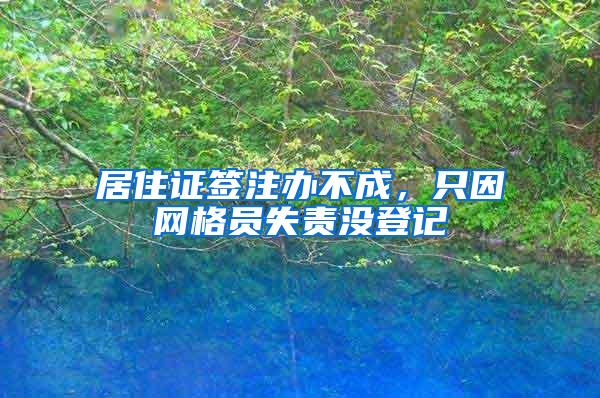 居住证签注办不成，只因网格员失责没登记